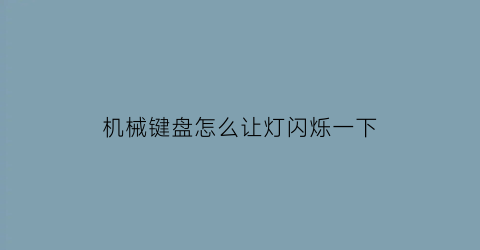 机械键盘怎么让灯闪烁一下